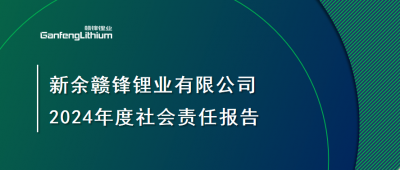 赣锋锂业
GanfengLithium

新余赣锋锂业有限公司
2024年度社会责任报告